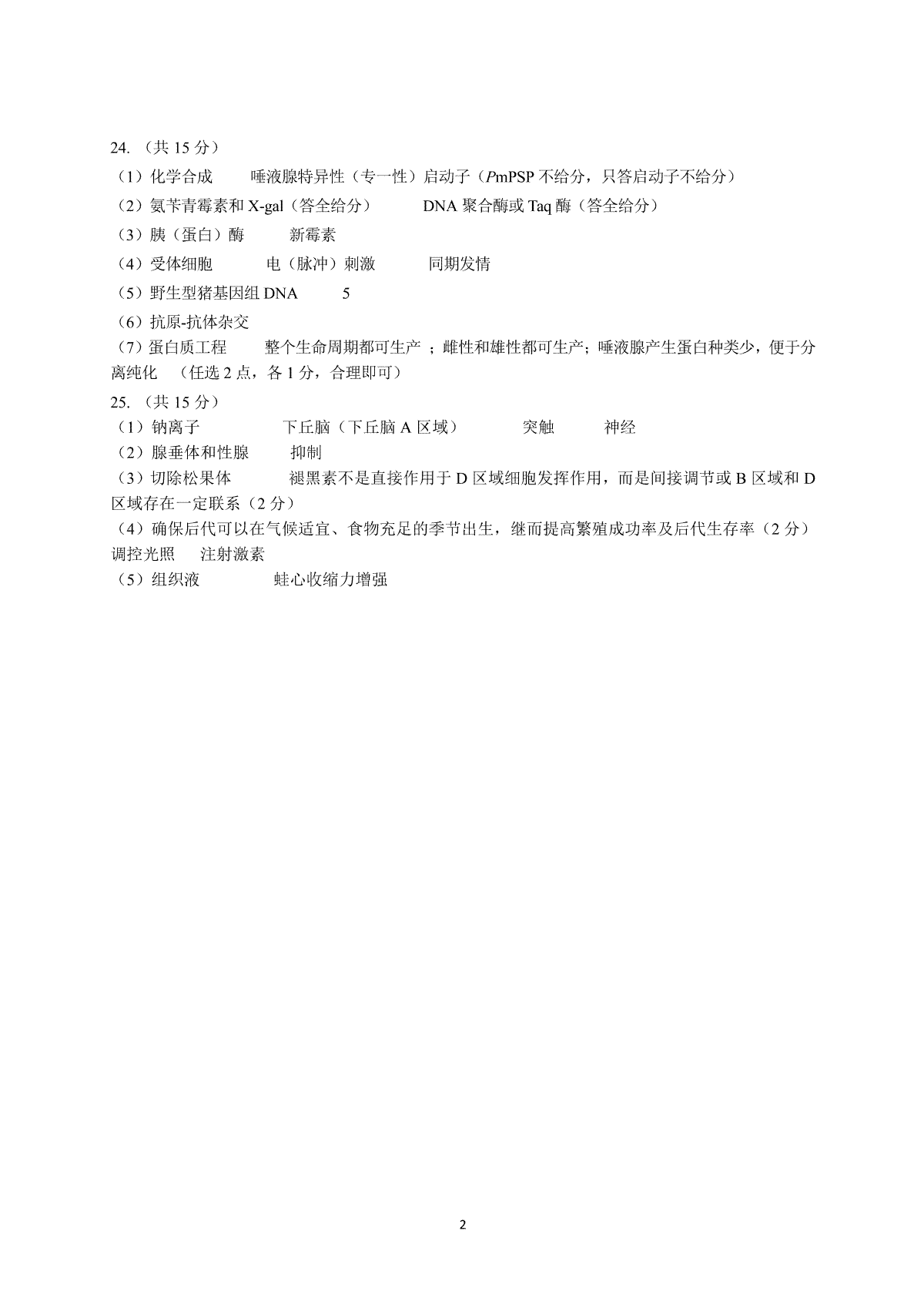 24. （共 15 分）

（1）化学合成　　唾液腺特异性（专一性）启动子（PmPSP 不给分，只答启动子不给分）

（2）氨苄青霉素和 X-gal（答全给分）　　DNA 聚合酶或 Taq 酶（答全给分）

（3）胰（蛋白）酶　　新霉素

（4）受体细胞　　电（脉冲）刺激　　同期发情

（5）野生型猪基因组 DNA　　5

（6）抗原-抗体杂交

（7）蛋白质工程　　整个生命周期都可生产 ；雌性和雄性都可生产；唾液腺产生蛋白种类少，便于分离纯化　（任选 2 点，各 1 分，合理即可）

25. （共 15 分）

（1）钠离子　　下丘脑（下丘脑 A 区域）　　突触　　神经

（2）腺垂体和性腺　　抑制

（3）切除松果体　　褪黑素不是直接作用于 D 区域细胞发挥作用，而是间接调节或 B 区域和 D 区域存在一定联系（2 分）

（4）确保后代可以在气候适宜、食物充足的季节出生，继而提高繁殖成功率及后代生存率（2 分）
调控光照　注射激素

（5）组织液　　蛙心收缩力增强

2